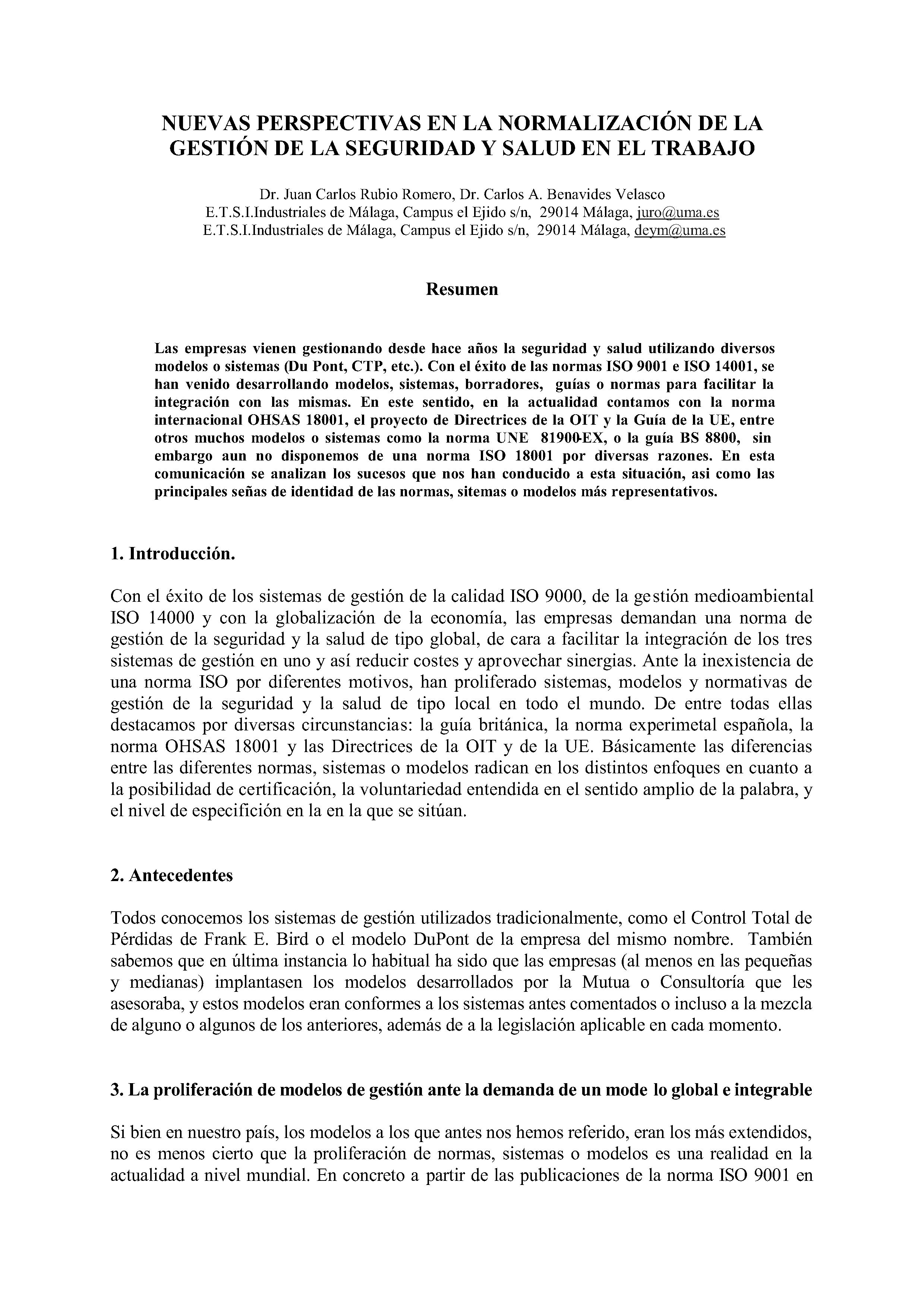 NUEVAS PERSPECTIVAS EN LA NORMALIZACIÓN DE LA GESTIÓN DE LA SEGURIDAD Y SALUD EN EL TRABAJO

Dr. Juan Carlos Rubio Romero, Dr. Carlos A. Benavides Velasco
E.T.S.I.Industriales de Málaga, Campus el Ejido s/n, 29014 Málaga, juro@uma.es
E.T.S.I.Industriales de Málaga, Campus el Ejido s/n, 29014 Málaga, deym@uma.es

Resumen

Las empresas vienen gestionando desde hace años la seguridad y salud utilizando diversos modelos o sistemas (Du Pont, CTP, etc.). Con el éxito de las normas ISO 9001 e ISO 14001, se han venido desarrollando modelos, sistemas, borradores, guías o normas para facilitar la integración con las mismas. En este sentido, en la actualidad contamos con la norma internacional OHSAS 18001, el proyecto de Directrices de la OIT y la Guía de la UE, entre otros muchos modelos o sistemas como la norma UNE 81900-EX, o la guía BS 8800, sin embargo aun no disponemos de una norma ISO 18001 por diversas razones. En esta comunicación se analizan los sucesos que nos han conducido a esta situación, asi como las principales señas de identidad de las normas, sitemas o modelos más representativos.

1. Introducción.

Con el éxito de los sistemas de gestión de la calidad ISO 9000, de la gestión medioambiental ISO 14000 y con la globalización de la economía, las empresas demandan una norma de gestión de la seguridad y la salud de tipo global, de cara a facilitar la integración de los tres sistemas de gestión en uno y así reducir costes y aprovechar sinergias. Ante la inexistencia de una norma ISO por diferentes motivos, han proliferado sistemas, modelos y normativas de gestión de la seguridad y la salud de tipo local en todo el mundo. De entre todas ellas destacamos por diversas circunstancias: la guía británica, la norma experimetal española, la norma OHSAS 18001 y las Directrices de la OIT y de la UE. Básicamente las diferencias entre las diferentes normas, sistemas o modelos radican en los distintos enfoques en cuanto a la posibilidad de certificación, la voluntariedad entendida en el sentido amplio de la palabra, y el nivel de especifición en la en la que se sitúan.

2. Antecedentes

Todos conocemos los sistemas de gestión utilizados tradicionalmente, como el Control Total de Pérdidas de Frank E. Bird o el modelo DuPont de la empresa del mismo nombre. También sabemos que en última instancia lo habitual ha sido que las empresas (al menos en las pequeñas y medianas) implantasen los modelos desarrollados por la Mutua o Consultoría que les asesoraba, y estos modelos eran conformes a los sistemas antes comentados o incluso a la mezcla de alguno o algunos de los anteriores, además de a la legislación aplicable en cada momento.

3. La proliferación de modelos de gestión ante la demanda de un mode lo global e integrable

Si bien en nuestro país, los modelos a los que antes nos hemos referido, eran los más extendidos, no es menos cierto que la proliferación de normas, sistemas o modelos es una realidad en la actualidad a nivel mundial. En concreto a partir de las publicaciones de la norma ISO 9001 en